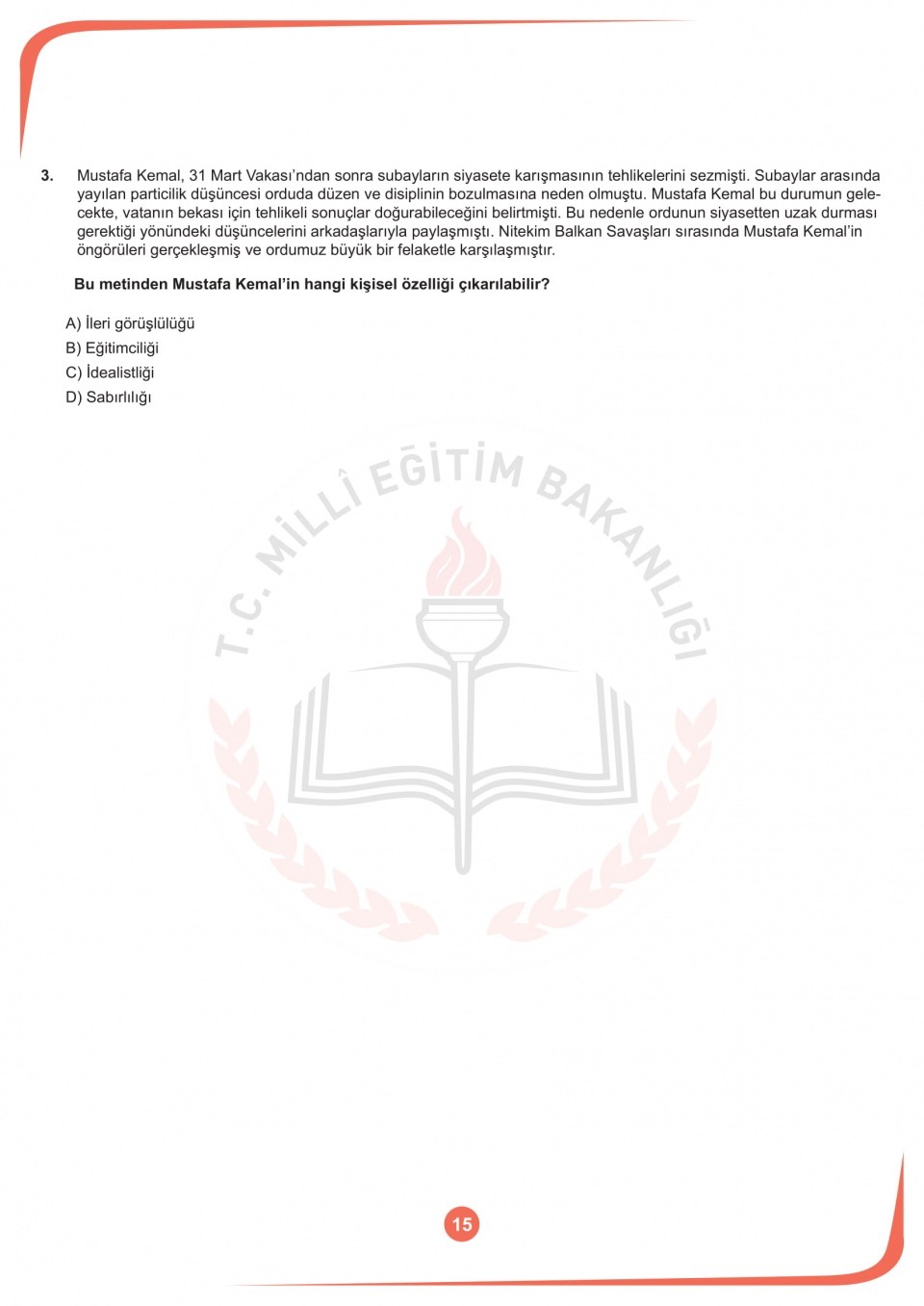 3. Mustafa Kemal, 31 Mart Vakası'ndan sonra subayların siyasete karışmasının tehlikelerini sezmişti. Subaylar arasında yayılan particilik düşüncesi orduda düzen ve disiplinin bozulmasına neden olmuştu. Mustafa Kemal bu durumun gelecekte, vatanın bekası için tehlikeli sonuçlar doğurabileceğini belirtmişti. Bu nedenle ordunun siyasetten uzak durması gerektiği yönündeki düşüncelerini arkadaşlarıyla paylaşmıştı. Nitekim Balkan Savaşları sırasında Mustafa Kemal'in öngörüleri gerçekleşmiş ve ordumuz büyük bir felaketle karşılaşmıştır.

Bu metinden Mustafa Kemal'in hangi kişisel özelliği çıkarılabilir?

A) İleri görüşlülüğü
B) Eğitimciliği
C) İdealistliği
D) Sabırlılığı

T.C. MİLLÎ EĞİTİM BAKANLIĞI

15